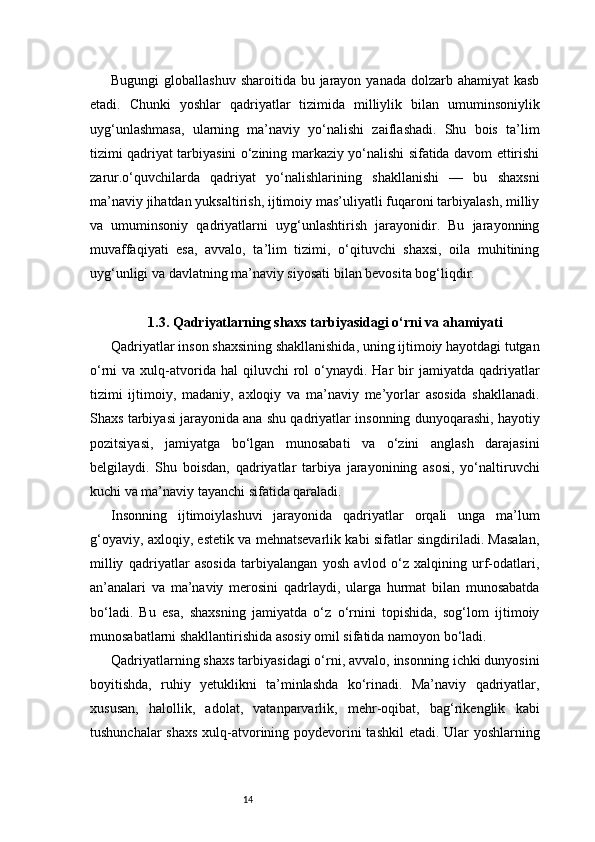 Bugungi globallashuv sharoitida bu jarayon yanada dolzarb ahamiyat kasb etadi. Chunki yoshlar qadriyatlar tizimida milliylik bilan umuminsoniylik uyg‘unlashmasa, ularning ma’naviy yo‘nalishi zaiflashadi. Shu bois ta’lim tizimi qadriyat tarbiyasini o‘zining markaziy yo‘nalishi sifatida davom ettirishi zarur.o‘quvchilarda qadriyat yo‘nalishlarining shakllanishi — bu shaxsni ma’naviy jihatdan yuksaltirish, ijtimoiy mas’uliyatli fuqaroni tarbiyalash, milliy va umuminsoniy qadriyatlarni uyg‘unlashtirish jarayonidir. Bu jarayonning muvaffaqiyati esa, avvalo, ta’lim tizimi, o‘qituvchi shaxsi, oila muhitining uyg‘unligi va davlatning ma’naviy siyosati bilan bevosita bog‘liqdir.

1.3. Qadriyatlarning shaxs tarbiyasidagi o‘rni va ahamiyati

Qadriyatlar inson shaxsining shakllanishida, uning ijtimoiy hayotdagi tutgan o‘rni va xulq-atvorida hal qiluvchi rol o‘ynaydi. Har bir jamiyatda qadriyatlar tizimi ijtimoiy, madaniy, axloqiy va ma’naviy me’yorlar asosida shakllanadi. Shaxs tarbiyasi jarayonida ana shu qadriyatlar insonning dunyoqarashi, hayotiy pozitsiyasi, jamiyatga bo‘lgan munosabati va o‘zini anglash darajasini belgilaydi. Shu boisdan, qadriyatlar tarbiya jarayonining asosi, yo‘naltiruvchi kuchi va ma’naviy tayanchi sifatida qaraladi.

Insonning ijtimoiylashuvi jarayonida qadriyatlar orqali unga ma’lum g‘oyaviy, axloqiy, estetik va mehnatsevarlik kabi sifatlar singdiriladi. Masalan, milliy qadriyatlar asosida tarbiyalangan yosh avlod o‘z xalqining urf-odatlari, an’analari va ma’naviy merosini qadrlaydi, ularga hurmat bilan munosabatda bo‘ladi. Bu esa, shaxsning jamiyatda o‘z o‘rnini topishida, sog‘lom ijtimoiy munosabatlarni shakllantirishida asosiy omil sifatida namoyon bo‘ladi.

Qadriyatlarning shaxs tarbiyasidagi o‘rni, avvalo, insonning ichki dunyosini boyitishda, ruhiy yetuklikni ta’minlashda ko‘rinadi. Ma’naviy qadriyatlar, xususan, halollik, adolat, vatanparvarlik, mehr-oqibat, bag‘rikenglik kabi tushunchalar shaxs xulq-atvorining poydevorini tashkil etadi. Ular yoshlarning

14